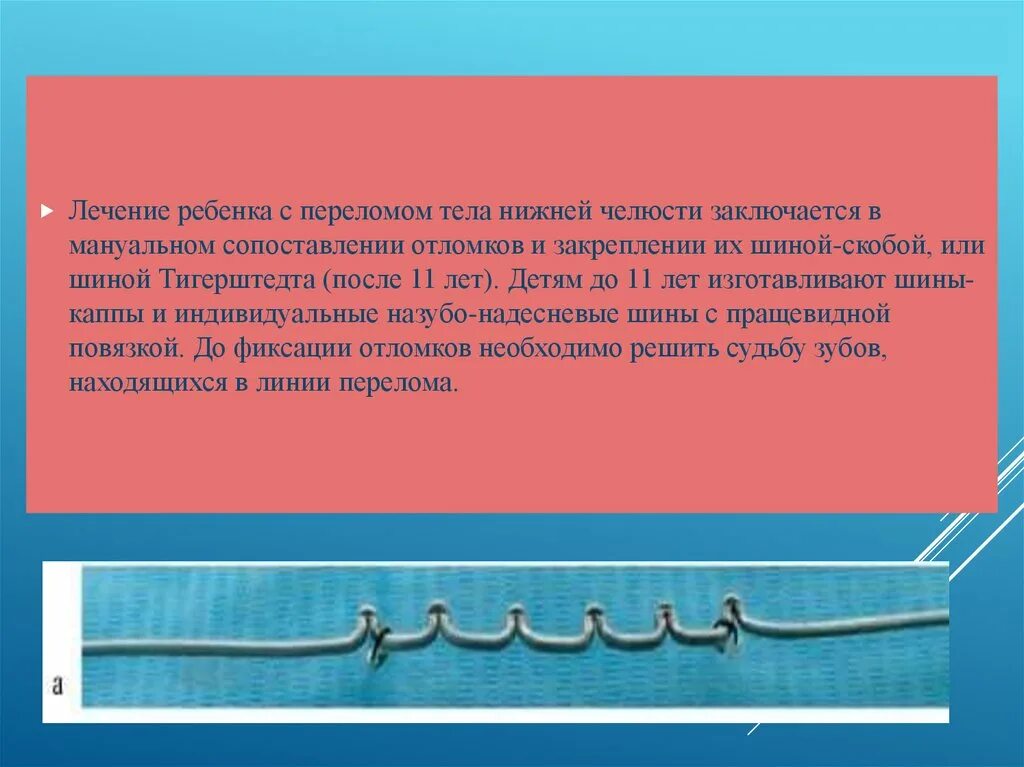 Лечение ребенка с переломом тела нижней челюсти заключается в мануальном сопоставлении отломков и закреплении их шиной-скобой, или шиной Тигерштедта (после 11 лет). Детям до 11 лет изготавливают шины-каппы и индивидуальные назубо-надесневые шины с пращевидной повязкой. До фиксации отломков необходимо решить судьбу зубов, находящихся в линии перелома.

а